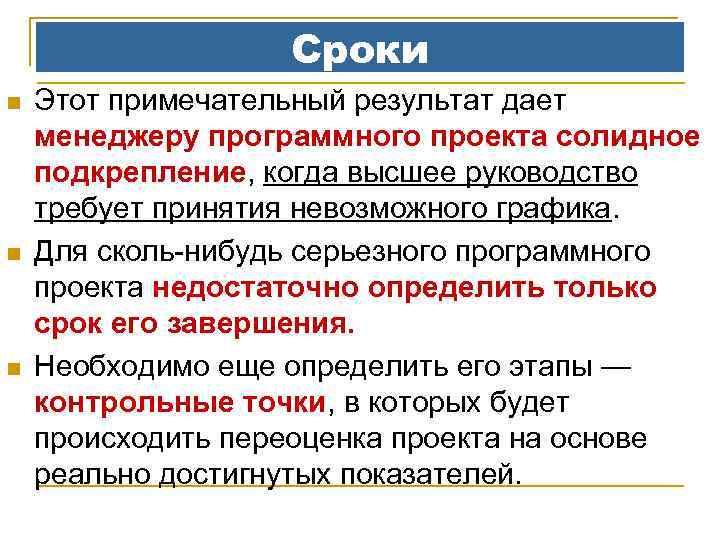 Сроки

Этот примечательный результат дает менеджеру программного проекта солидное подкрепление, когда высшее руководство требует принятия невозможного графика.

Для сколь-нибудь серьезного программного проекта недостаточно определить только срок его завершения.

Необходимо еще определить его этапы — контрольные точки, в которых будет происходить переоценка проекта на основе реально достигнутых показателей.